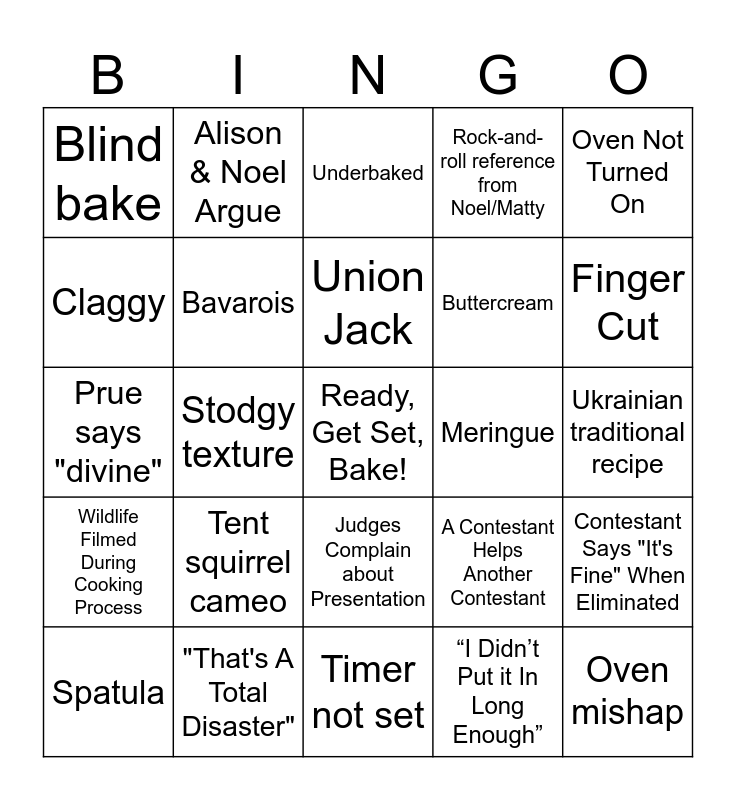 | B | I | N | G | O |
|---|---|---|---|---|
| Blind bake | Alison & Noel Argue | Underbaked | Rock-and-roll reference from Noel/Matty | Oven Not Turned On |
| Claggy | Bavarois | Union Jack | Buttercream | Finger Cut |
| Prue says "divine" | Stodgy texture | Ready, Get Set, Bake! | Meringue | Ukrainian traditional recipe |
| Wildlife Filmed During Cooking Process | Tent squirrel cameo | Judges Complain about Presentation | A Contestant Helps Another Contestant | Contestant Says "It's Fine" When Eliminated |
| Spatula | "That's A Total Disaster" | Timer not set | "I Didn't Put it In Long Enough" | Oven mishap |